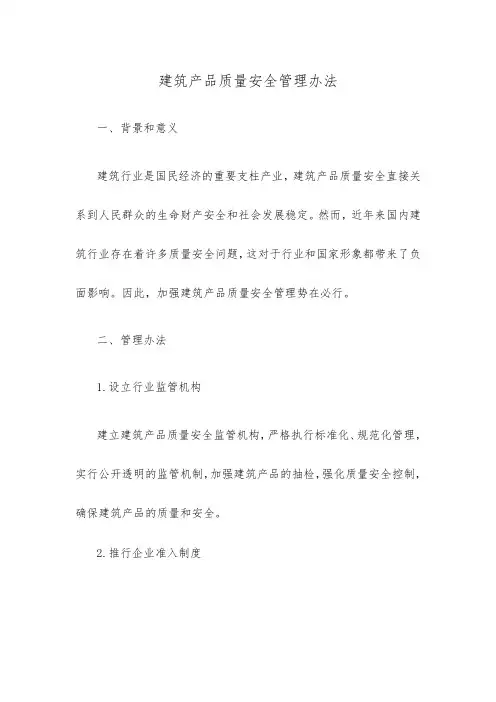 建筑产品质量安全管理办法

一、背景和意义

建筑行业是国民经济的重要支柱产业，建筑产品质量安全直接关系到人民群众的生命财产安全和社会发展稳定。然而，近年来国内建筑行业存在着许多质量安全问题，这对于行业和国家形象都带来了负面影响。因此，加强建筑产品质量安全管理势在必行。

二、管理办法

1.设立行业监管机构

建立建筑产品质量安全监管机构，严格执行标准化、规范化管理，实行公开透明的监管机制，加强建筑产品的抽检，强化质量安全控制，确保建筑产品的质量和安全。

2.推行企业准入制度